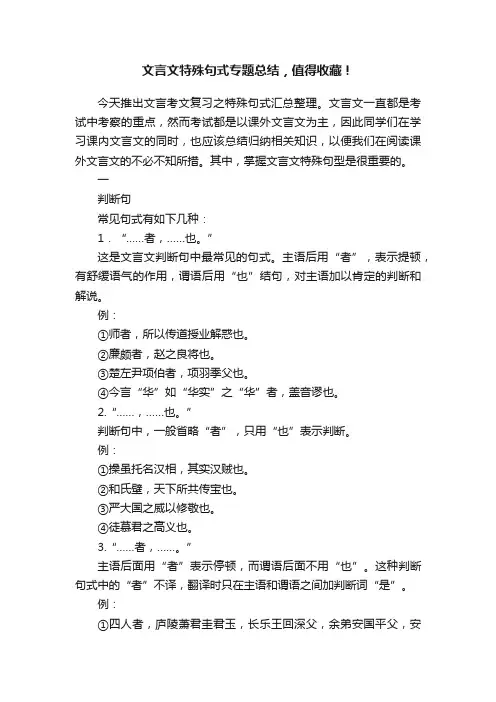 文言文特殊句式专题总结，值得收藏！

今天推出文言考文复习之特殊句式汇总整理。文言文一直都是考试中考察的重点，然而考试都是以课外文言文为主，因此同学们在学习课内文言文的同时，也应该总结归纳相关知识，以便我们在阅读课外文言文的不必不知所措。其中，掌握文言文特殊句型是很重要的。

一

判断句

常见句式有如下几种：

1．“……者，……也。”

这是文言文判断句中最常见的句式。主语后用“者”，表示提顿，有舒缓语气的作用，谓语后用“也”结句，对主语加以肯定的判断和解说。

例：

①师者，所以传道授业解惑也。

②廉颇者，赵之良将也。

③楚左尹项伯者，项羽季父也。

④今言“华”如“华实”之“华”者，盖音谬也。

2.“……，……也。”

判断句中，一般省略“者”，只用“也”表示判断。

例：

①操虽托名汉相，其实汉贼也。

②和氏璧，天下所共传宝也。

③严大国之威以修敬也。

④徒慕君之高义也。

3.“……者，……。”

主语后面用“者”表示停顿，而谓语后面不用“也”。这种判断句式中的“者”不译，翻译时只在主语和谓语之间加判断词“是”。

例：

①四人者，庐陵萧君圭君玉，长乐王回深父，余弟安国平父，安